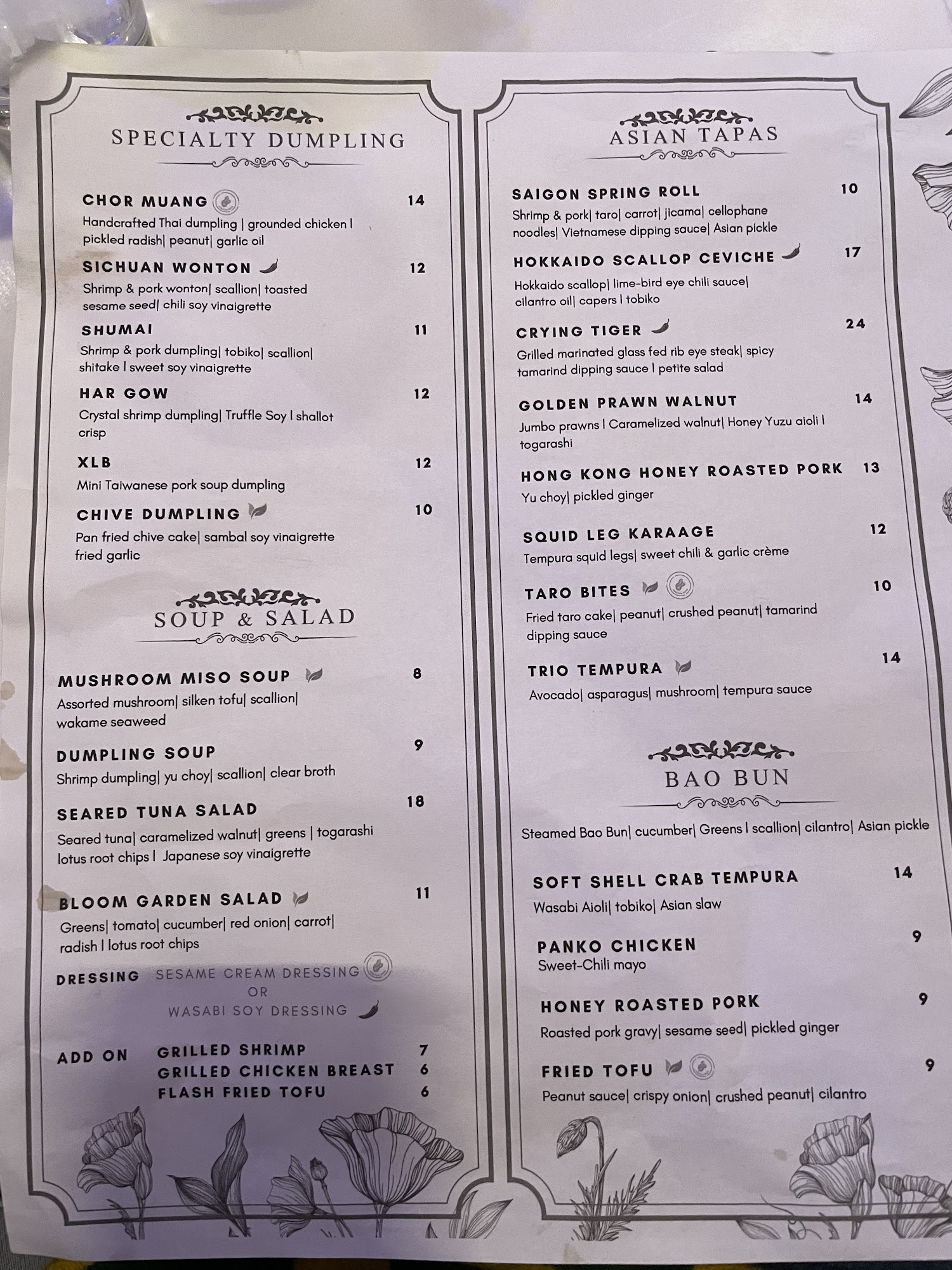 SPECIALTY DUMPLING

CHOR MUANG 14
Handcrafted Thai dumpling | grounded chicken | pickled radish| peanut| garlic oil

SICHUAN WONTON 12
Shrimp & pork wonton| scallion| toasted sesame seed| chili soy vinaigrette

SHUMAI 11
Shrimp & pork dumpling| tobiko| scallion| shitake | sweet soy vinaigrette

HAR GOW 12
Crystal shrimp dumpling| Truffle Soy | shallot crisp

XLB 12
Mini Taiwanese pork soup dumpling

CHIVE DUMPLING 10
Pan fried chive cake| sambal soy vinaigrette fried garlic

SOUP & SALAD

MUSHROOM MISO SOUP 8
Assorted mushroom| silken tofu| scallion| wakame seaweed

DUMPLING SOUP 9
Shrimp dumpling| yu choy| scallion| clear broth

SEARED TUNA SALAD 18
Seared tuna| caramelized walnut| greens | togarashi lotus root chips | Japanese soy vinaigrette

BLOOM GARDEN SALAD 11
Greens| tomato| cucumber| red onion| carrot| radish | lotus root chips

DRESSING SESAME CREAM DRESSING
OR
WASABI SOY DRESSING

ADD ON GRILLED SHRIMP 7
GRILLED CHICKEN BREAST 6
FLASH FRIED TOFU 6

ASIAN TAPAS

SAIGON SPRING ROLL 10
Shrimp & pork| taro| carrot| jicama| cellophane noodles| Vietnamese dipping sauce| Asian pickle

HOKKAIDO SCALLOP CEVICHE 17
Hokkaido scallop| lime-bird eye chili sauce| cilantro oil| capers | tobiko

CRYING TIGER 24
Grilled marinated glass fed rib eye steak| spicy tamarind dipping sauce | petite salad

GOLDEN PRAWN WALNUT 14
Jumbo prawns | Caramelized walnut| Honey Yuzu aioli | togarashi

HONG KONG HONEY ROASTED PORK 13
Yu choy| pickled ginger

SQUID LEG KARAAGE 12
Tempura squid legs| sweet chili & garlic crème

TARO BITES 10
Fried taro cake| peanut| crushed peanut| tamarind dipping sauce

TRIO TEMPURA 14
Avocado| asparagus| mushroom| tempura sauce

BAO BUN

Steamed Bao Bun| cucumber| Greens | scallion| cilantro| Asian pickle

SOFT SHELL CRAB TEMPURA 14
Wasabi Aioli| tobiko| Asian slaw

PANKO CHICKEN 9
Sweet-Chili mayo

HONEY ROASTED PORK 9
Roasted pork gravy| sesame seed| pickled ginger

FRIED TOFU 9
Peanut sauce| crispy onion| crushed peanut| cilantro